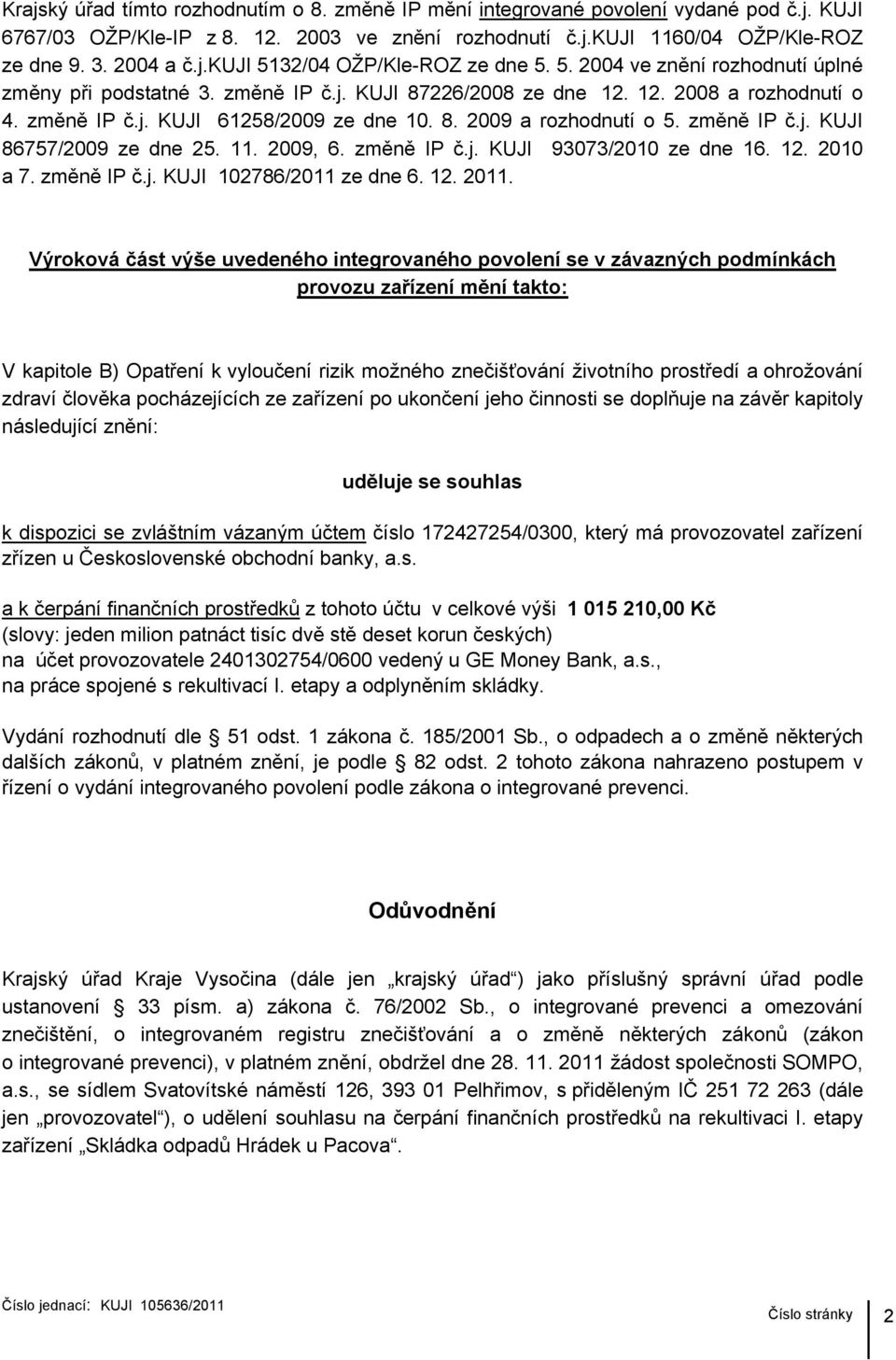 Krajský úřad tímto rozhodnutím o 8. změně IP mění integrované povolení vydané pod č.j. KUJI 6767/03 OŽP/Kle-IP z 8. 12. 2003 ve znění rozhodnutí č.j.KUJI 1160/04 OŽP/Kle-ROZ ze dne 9. 3. 2004 a č.j.KUJI 5132/04 OŽP/Kle-ROZ ze dne 5. 5. 2004 ve znění rozhodnutí úplné změny při podstatné 3. změně IP č.j. KUJI 87226/2008 ze dne 12. 12. 2008 a rozhodnutí o 4. změně IP č.j. KUJI 61258/2009 ze dne 10. 8. 2009 a rozhodnutí o 5. změně IP č.j. KUJI 86757/2009 ze dne 25. 11. 2009, 6. změně IP č.j. KUJI 93073/2010 ze dne 16. 12. 2010 a 7. změně IP č.j. KUJI 102786/2011 ze dne 6. 12. 2011.

Výroková část výše uvedeného integrovaného povolení se v závazných podmínkách provozu zařízení mění takto:

V kapitole B) Opatření k vyloučení rizik možného znečišťování životního prostředí a ohrožování zdraví člověka pocházejících ze zařízení po ukončení jeho činnosti se doplňuje na závěr kapitoly následující znění:

uděluje se souhlas

k dispozici se zvláštním vázaným účtem číslo 172427254/0300, který má provozovatel zařízení zřízen u Československé obchodní banky, a.s.

a k čerpání finančních prostředků z tohoto účtu v celkové výši 1 015 210,00 Kč
(slovy: jeden milion patnáct tisíc dvě stě deset korun českých)
na účet provozovatele 2401302754/0600 vedený u GE Money Bank, a.s.,
na práce spojené s rekultivací I. etapy a odplyněním skládky.

Vydání rozhodnutí dle § 51 odst. 1 zákona č. 185/2001 Sb., o odpadech a o změně některých dalších zákonů, v platném znění, je podle § 82 odst. 2 tohoto zákona nahrazeno postupem v řízení o vydání integrovaného povolení podle zákona o integrované prevenci.

Odůvodnění

Krajský úřad Kraje Vysočina (dále jen „krajský úřad“) jako příslušný správní úřad podle ustanovení § 33 písm. a) zákona č. 76/2002 Sb., o integrované prevenci a omezování znečištění, o integrovaném registru znečišťování a o změně některých zákonů (zákon o integrované prevenci), v platném znění, obdržel dne 28. 11. 2011 žádost společnosti SOMPO, a.s., se sídlem Svatovítské náměstí 126, 393 01 Pelhřimov, s přiděleným IČ 251 72 263 (dále jen „provozovatel“), o udělení souhlasu na čerpání finančních prostředků na rekultivaci I. etapy zařízení „Skládka odpadů Hrádek u Pacova“.

Číslo jednací: KUJI 105636/2011

Číslo stránky 2